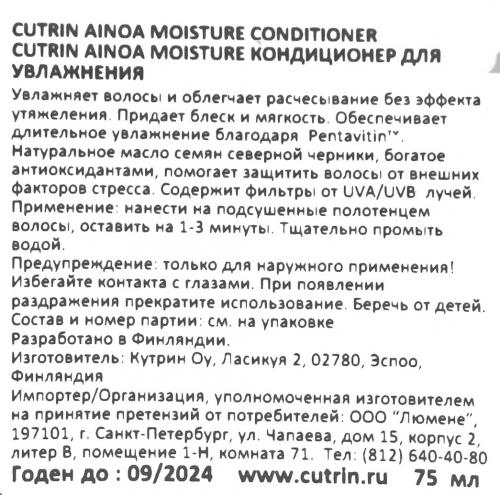 CUTRIN AINOA MOISTURE CONDITIONER
CUTRIN AINOA MOISTURE КОНДИЦИОНЕР ДЛЯ УВЛАЖНЕНИЯ

Увлажняет волосы и облегчает расчесывание без эффекта утяжеления. Придает блеск и мягкость. Обеспечивает длительное увлажнение благодаря Pentavitin™. Натуральное масло семян северной черники, богатое антиоксидантами, помогает защитить волосы от внешних факторов стресса. Содержит фильтры от UVA/UVB лучей.
Применение: нанести на подсушенные полотенцем волосы, оставить на 1-3 минуты. Тщательно промыть водой.
Предупреждение: только для наружного применения! Избегайте контакта с глазами. При появлении раздражения прекратите использование. Беречь от детей.
Состав и номер партии: см. на упаковке
Разработано в Финляндии.
Изготовитель: Кутрин Оу, Ласикуя 2, 02780, Эспоо, Финляндия
Импортер/Организация, уполномоченная изготовителем на принятие претензий от потребителей: ООО "Люмене", 197101, г. Санкт-Петербург, ул. Чапаева, дом 15, корпус 2, литер В, помещение 1-Н, комната 71. Тел: (812) 640-40-80
Годен до : 09/2024 www.cutrin.ru 75 мл